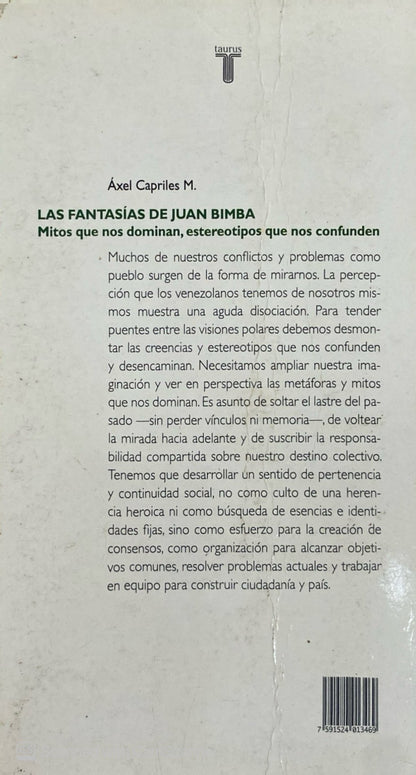 taurus

T

Áxel Capriles M.

LAS FANTASÍAS DE JUAN BIMBA
Mitos que nos dominan, estereotipos que nos confunden

Muchos de nuestros conflictos y problemas como pueblo surgen de la forma de mirarnos. La percepción que los venezolanos tenemos de nosotros mismos muestra una aguda disociación. Para tender puentes entre las visiones polares debemos desmontar las creencias y estereotipos que nos confunden y desencaminan. Necesitamos ampliar nuestra imaginación y ver en perspectiva las metáforas y mitos que nos dominan. Es asunto de soltar el lastre del pasado —sin perder vínculos ni memoria—, de voltear la mirada hacia adelante y de suscribir la responsabilidad compartida sobre nuestro destino colectivo. Tenemos que desarrollar un sentido de pertenencia y continuidad social, no como culto de una herencia heroica ni como búsqueda de esencias e identidades fijas, sino como esfuerzo para la creación de consensos, como organización para alcanzar objetivos comunes, resolver problemas actuales y trabajar en equipo para construir ciudadanía y país.

7 591524 013469